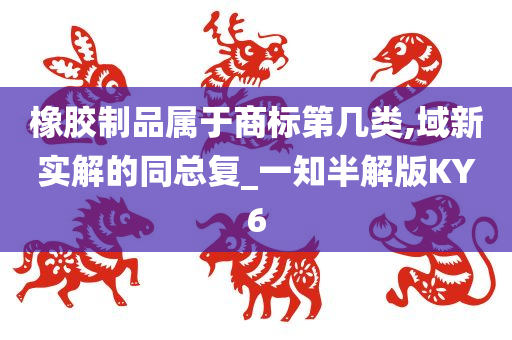 橡胶制品属于商标第几类,域新实解的同总复_一知半解版KY6